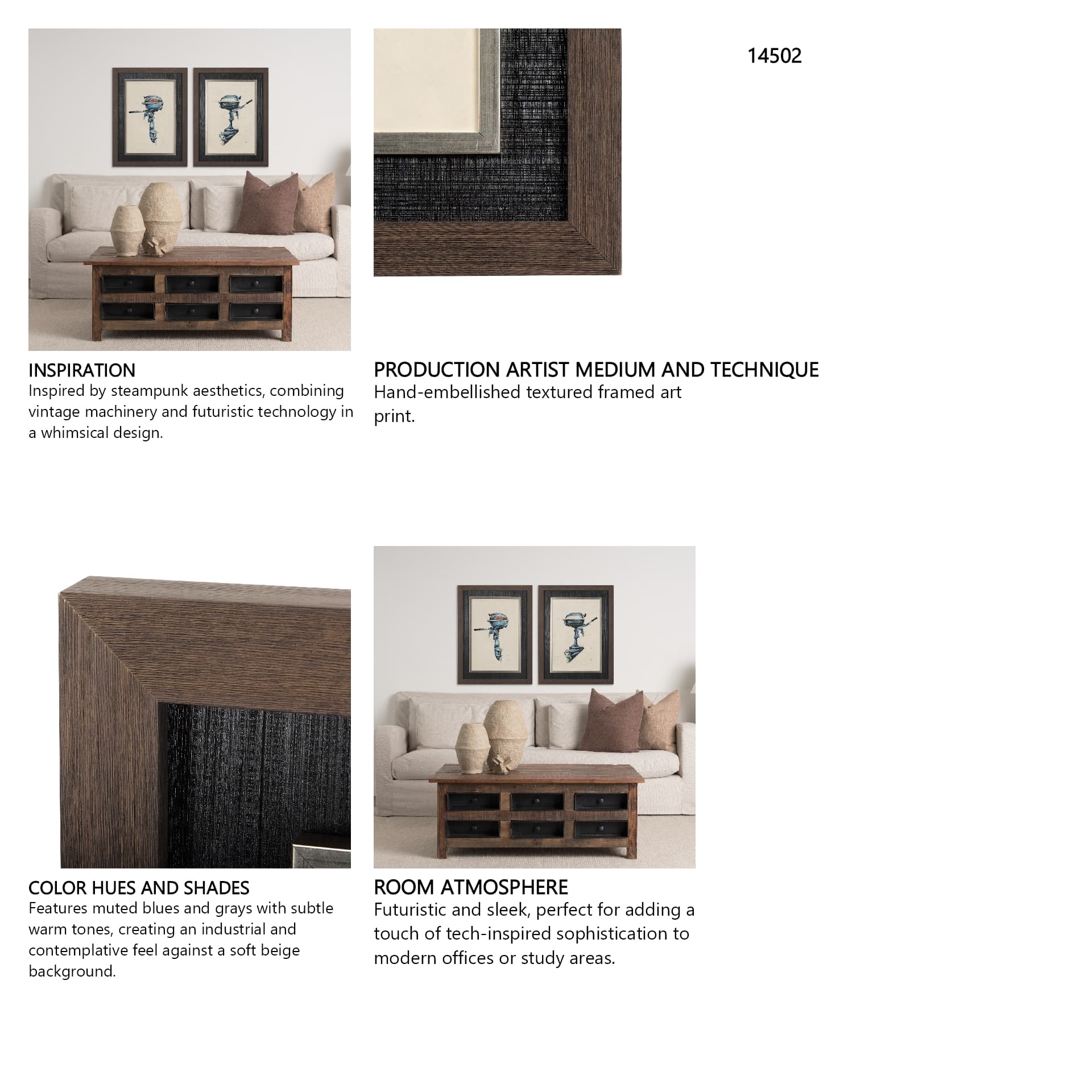 14502

INSPIRATION
Inspired by steampunk aesthetics, combining vintage machinery and futuristic technology in a whimsical design.

PRODUCTION ARTIST MEDIUM AND TECHNIQUE
Hand-embellished textured framed art print.

COLOR HUES AND SHADES
Features muted blues and grays with subtle warm tones, creating an industrial and contemplative feel against a soft beige background.

ROOM ATMOSPHERE
Futuristic and sleek, perfect for adding a touch of tech-inspired sophistication to modern offices or study areas.